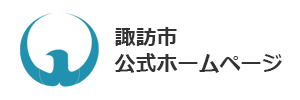 諏訪市
公式ホームページ